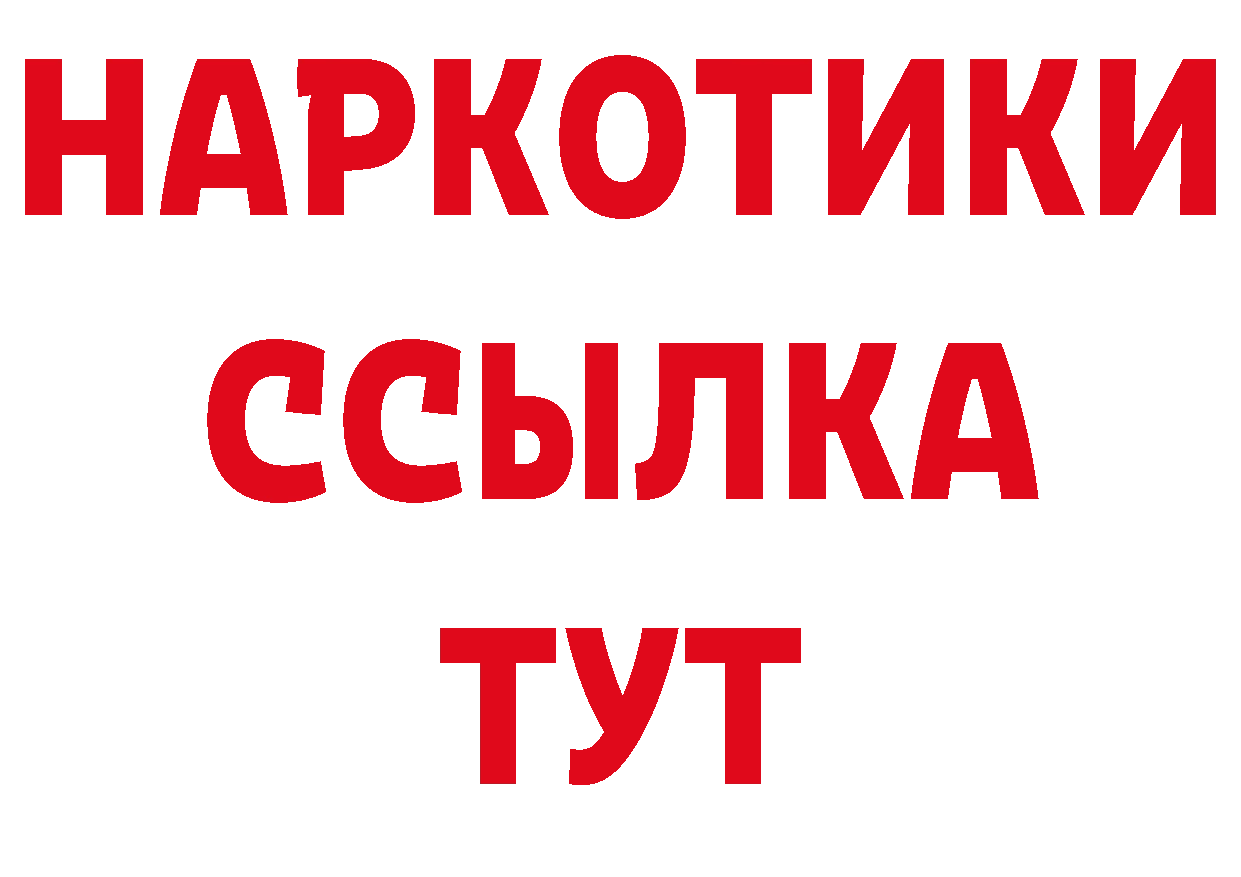 НАРКОТИКИ ССЫЛКА ТУТ